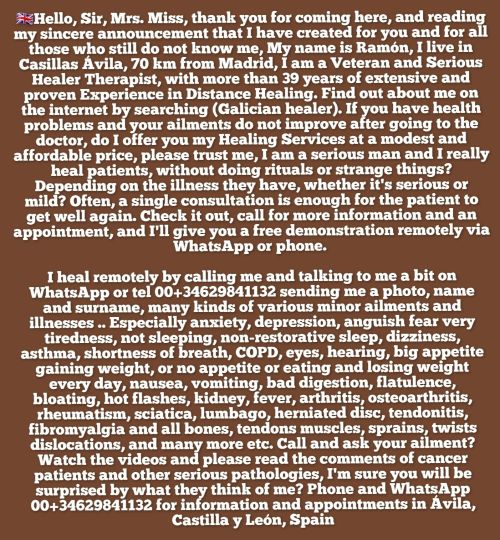 🇬🇧Hello, Sir, Mrs. Miss, thank you for coming here, and reading my sincere announcement that I have created for you and for all those who still do not know me, My name is Ramón, I live in Casillas Ávila, 70 km from Madrid, I am a Veteran and Serious Healer Therapist, with more than 39 years of extensive and proven Experience in Distance Healing. Find out about me on the internet by searching (Galician healer). If you have health problems and your ailments do not improve after going to the doctor, do I offer you my Healing Services at a modest and affordable price, please trust me, I am a serious man and I really heal patients, without doing rituals or strange things? Depending on the illness they have, whether it's serious or mild? Often, a single consultation is enough for the patient to get well again. Check it out, call for more information and an appointment, and I'll give you a free demonstration remotely via WhatsApp or phone.

I heal remotely by calling me and talking to me a bit on WhatsApp or tel 00+34629841132 sending me a photo, name and surname, many kinds of various minor ailments and illnesses .. Especially anxiety, depression, anguish fear very tiredness, not sleeping, non-restorative sleep, dizziness, asthma, shortness of breath, COPD, eyes, hearing, big appetite gaining weight, or no appetite or eating and losing weight every day, nausea, vomiting, bad digestion, flatulence, bloating, hot flashes, kidney, fever, arthritis, osteoarthritis, rheumatism, sciatica, lumbago, herniated disc, tendonitis, fibromyalgia and all bones, tendons muscles, sprains, twists dislocations, and many more etc. Call and ask your ailment? Watch the videos and please read the comments of cancer patients and other serious pathologies, I'm sure you will be surprised by what they think of me? Phone and WhatsApp 00+34629841132 for information and appointments in Ávila, Castilla y León, Spain